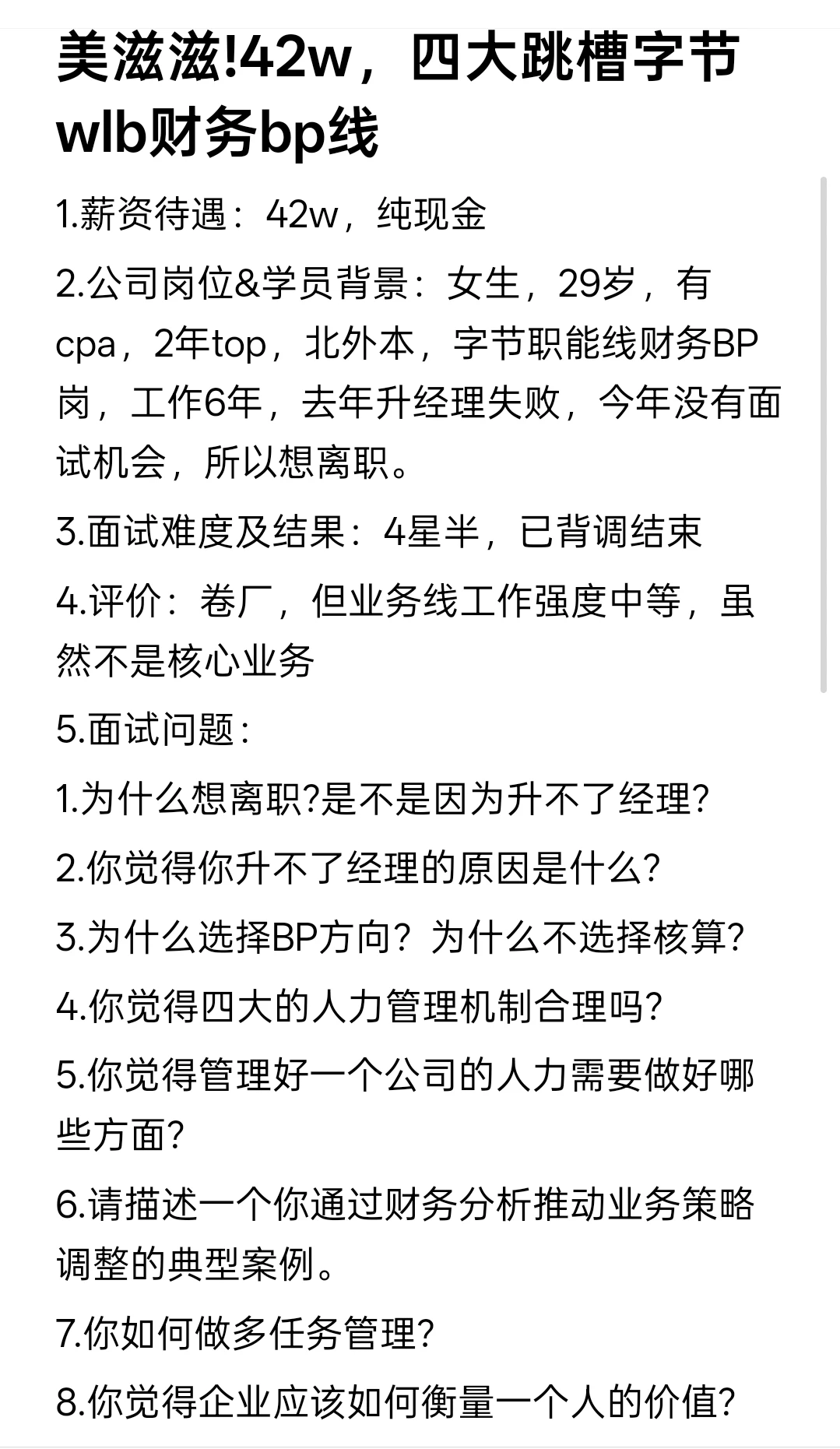 美滋滋!42w，四大跳槽字节wlb财务bp线

1.薪资待遇：42w，纯现金

2.公司岗位&学员背景：女生，29岁，有cpa，2年top，北外本，字节职能线财务BP岗，工作6年，去年升经理失败，今年没有面试机会，所以想离职。

3.面试难度及结果：4星半，已背调结束

4.评价：卷厂，但业务线工作强度中等，虽然不是核心业务

5.面试问题：

1.为什么想离职?是不是因为升不了经理?

2.你觉得你升不了经理的原因是什么?

3.为什么选择BP方向？为什么不选择核算?

4.你觉得四大的人力管理机制合理吗?

5.你觉得管理好一个公司的人力需要做好哪些方面?

6.请描述一个你通过财务分析推动业务策略调整的典型案例。

7.你如何做多任务管理?

8.你觉得企业应该如何衡量一个人的价值?